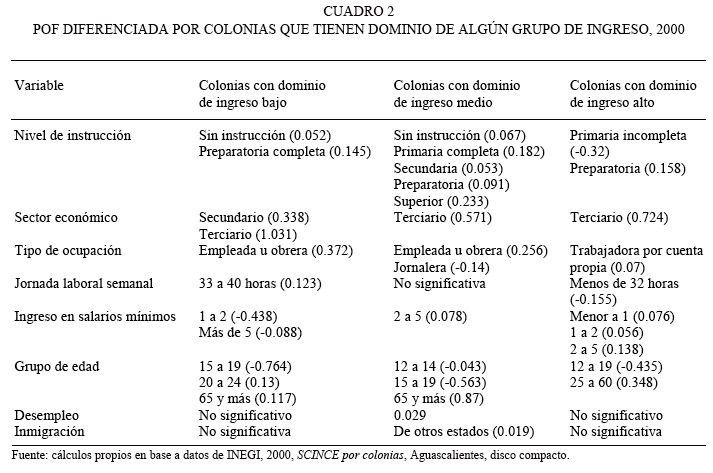 CUADRO 2
POF DIFERENCIADA POR COLONIAS QUE TIENEN DOMINIO DE ALGÚN GRUPO DE INGRESO, 2000

| Variable | Colonias con dominio de ingreso bajo | Colonias con dominio de ingreso medio | Colonias con dominio de ingreso alto |
|---|---|---|---|
| Nivel de instrucción | Sin instrucción (0.052) Preparatoria completa (0.145) | Sin instrucción (0.067) Primaria completa (0.182) Secundaria (0.053) Preparatoria (0.091) Superior (0.233) | Primaria incompleta (-0.32) Preparatoria (0.158) |
| Sector económico | Secundario (0.338) Terciario (1.031) | Terciario (0.571) | Terciario (0.724) |
| Tipo de ocupación | Empleada u obrera (0.372) | Empleada u obrera (0.256) Jornalera (-0.14) | Trabajadora por cuenta propia (0.07) |
| Jornada laboral semanal | 33 a 40 horas (0.123) | No significativa | Menos de 32 horas (-0.155) |
| Ingreso en salarios mínimos | 1 a 2 (-0.438) Más de 5 (-0.088) | 2 a 5 (0.078) | Menor a 1 (0.076) 1 a 2 (0.056) 2 a 5 (0.138) |
| Grupo de edad | 15 a 19 (-0.764) 20 a 24 (0.13) 65 y más (0.117) | 12 a 14 (-0.043) 15 a 19 (-0.563) 65 y más (0.87) | 12 a 19 (-0.435) 25 a 60 (0.348) |
| Desempleo | No significativo | 0.029 | No significativo |
| Inmigración | No significativa | De otros estados (0.019) | No significativa |

Fuente: cálculos propios en base a datos de INEGI, 2000, SCINCE por colonias, Aguascalientes, disco compacto.